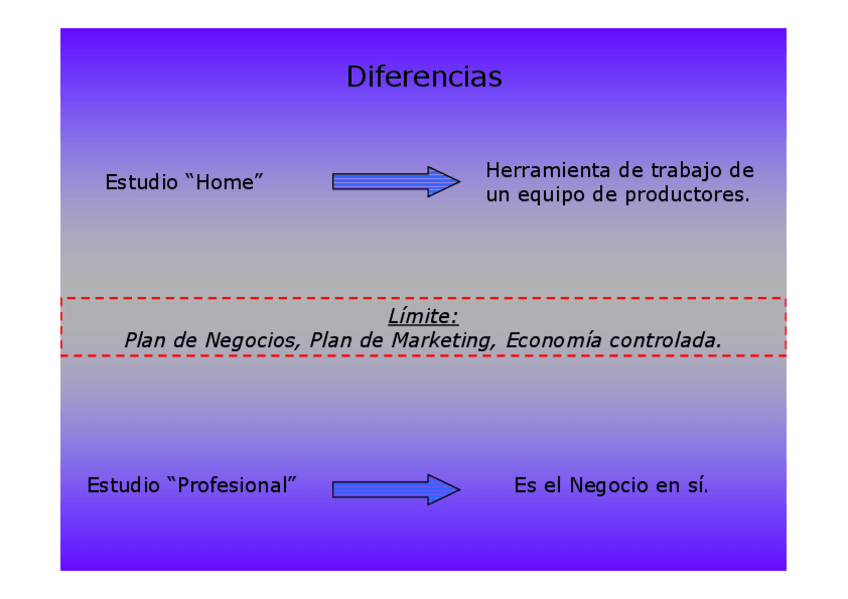 Diferencias

Estudio "Home"

Herramienta de trabajo de un equipo de productores.

Límite:
Plan de Negocios, Plan de Marketing, Economía controlada.

Estudio "Profesional"

Es el Negocio en sí.